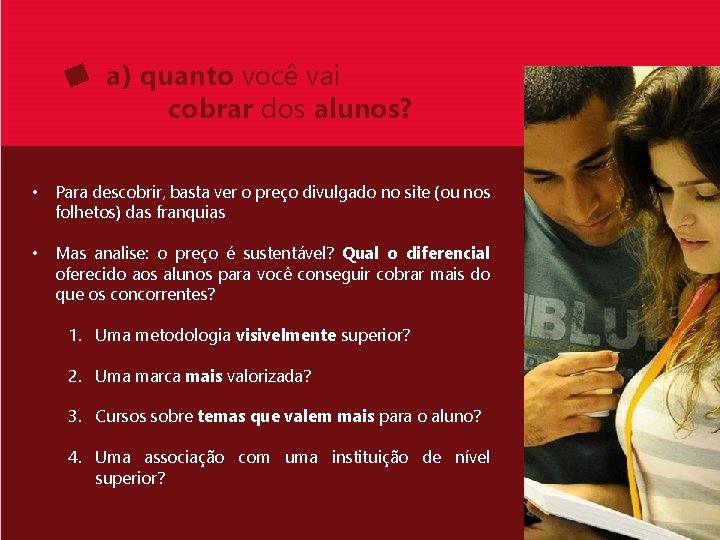 a) quanto você vai cobrar dos alunos?

• Para descobrir, basta ver o preço divulgado no site (ou nos folhetos) das franquias

• Mas analise: o preço é sustentável? Qual o diferencial oferecido aos alunos para você conseguir cobrar mais do que os concorrentes?

1. Uma metodologia visivelmente superior?

2. Uma marca mais valorizada?

3. Cursos sobre temas que valem mais para o aluno?

4. Uma associação com uma instituição de nível superior?

BLU